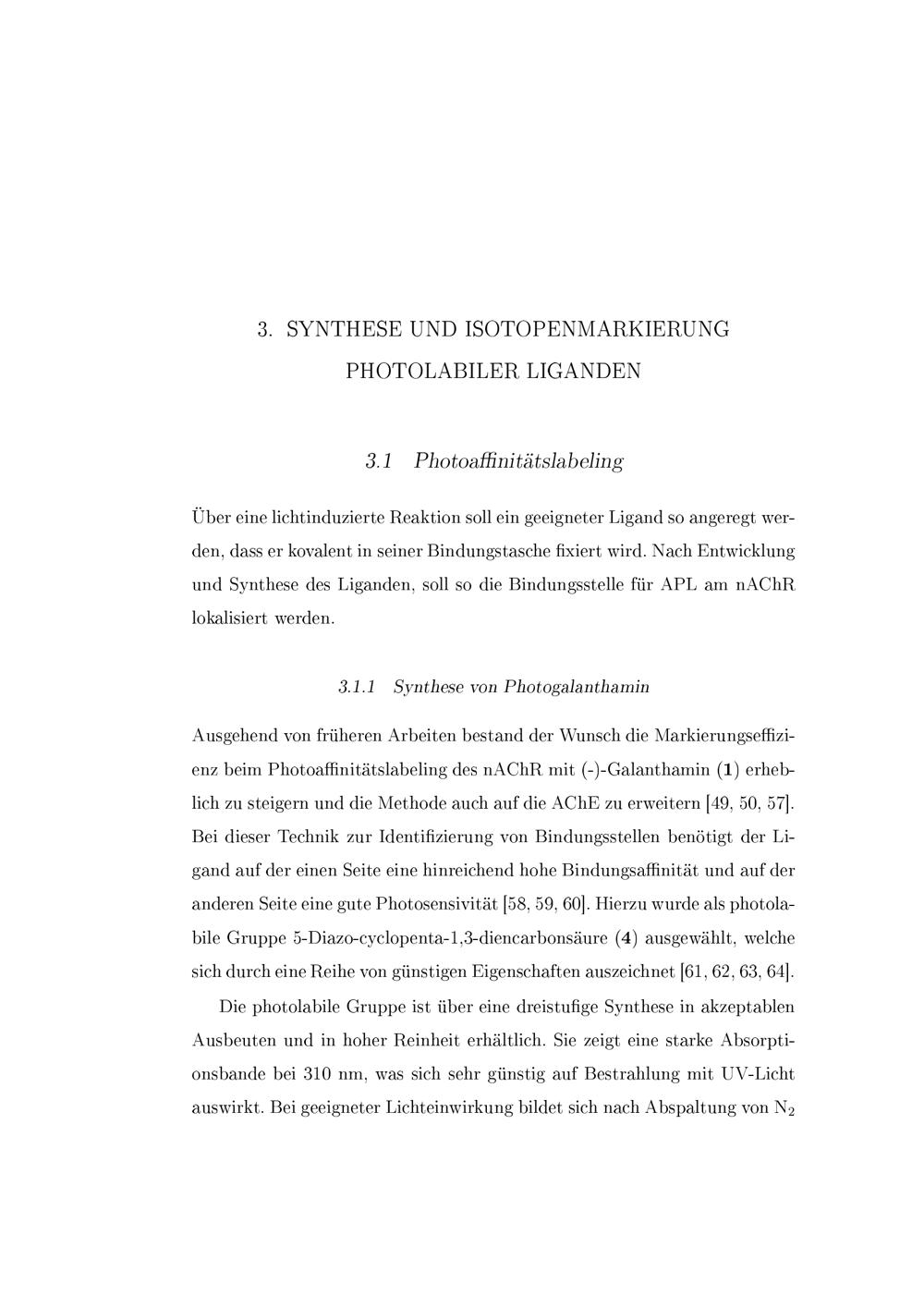 3. SYNTHESE UND ISOTOPENMARKIERUNG PHOTOLABILER LIGANDEN

3.1 Photoaffinitätslabeling

Über eine lichtinduzierte Reaktion soll ein geeigneter Ligand so angeregt werden, dass er kovalent in seiner Bindungstasche fixiert wird. Nach Entwicklung und Synthese des Liganden, soll so die Bindungsstelle für APL am nAChR lokalisiert werden.

3.1.1 Synthese von Photogalanthamin

Ausgehend von früheren Arbeiten bestand der Wunsch die Markierungseffizienz beim Photoaffinitätslabeling des nAChR mit (-)-Galanthamin (**1**) erheblich zu steigern und die Methode auch auf die AChE zu erweitern [49, 50, 57]. Bei dieser Technik zur Identifizierung von Bindungsstellen benötigt der Ligand auf der einen Seite eine hinreichend hohe Bindungsaffinität und auf der anderen Seite eine gute Photosensivität [58, 59, 60]. Hierzu wurde als photolabile Gruppe 5-Diazo-cyclopenta-1,3-diencarbonsäure (**4**) ausgewählt, welche sich durch eine Reihe von günstigen Eigenschaften auszeichnet [61, 62, 63, 64].

Die photolabile Gruppe ist über eine dreistufige Synthese in akzeptablen Ausbeuten und in hoher Reinheit erhältlich. Sie zeigt eine starke Absorptionsbande bei 310 nm, was sich sehr günstig auf Bestrahlung mit UV-Licht auswirkt. Bei geeigneter Lichteinwirkung bildet sich nach Abspaltung von $N_2$